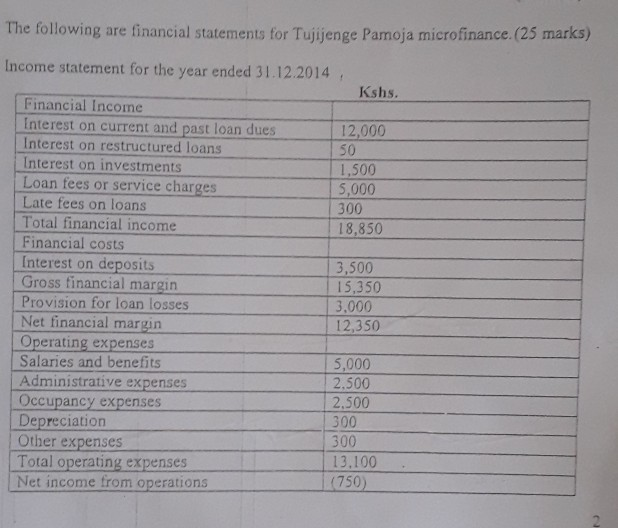 The following are financial statements for Tujijenge Pamoja microfinance.(25 marks)

Income statement for the year ended 31.12.2014 ,

| | Kshs. |
|---|---|
| Financial Income | |
| Interest on current and past loan dues | 12,000 |
| Interest on restructured loans | 50 |
| Interest on investments | 1,500 |
| Loan fees or service charges | 5,000 |
| Late fees on loans | 300 |
| Total financial income | 18,850 |
| Financial costs | |
| Interest on deposits | 3,500 |
| Gross financial margin | 15,350 |
| Provision for loan losses | 3,000 |
| Net financial margin | 12,350 |
| Operating expenses | |
| Salaries and benefits | 5,000 |
| Administrative expenses | 2,500 |
| Occupancy expenses | 2,500 |
| Depreciation | 300 |
| Other expenses | 300 |
| Total operating expenses | 13,100 |
| Net income from operations | (750) |

2